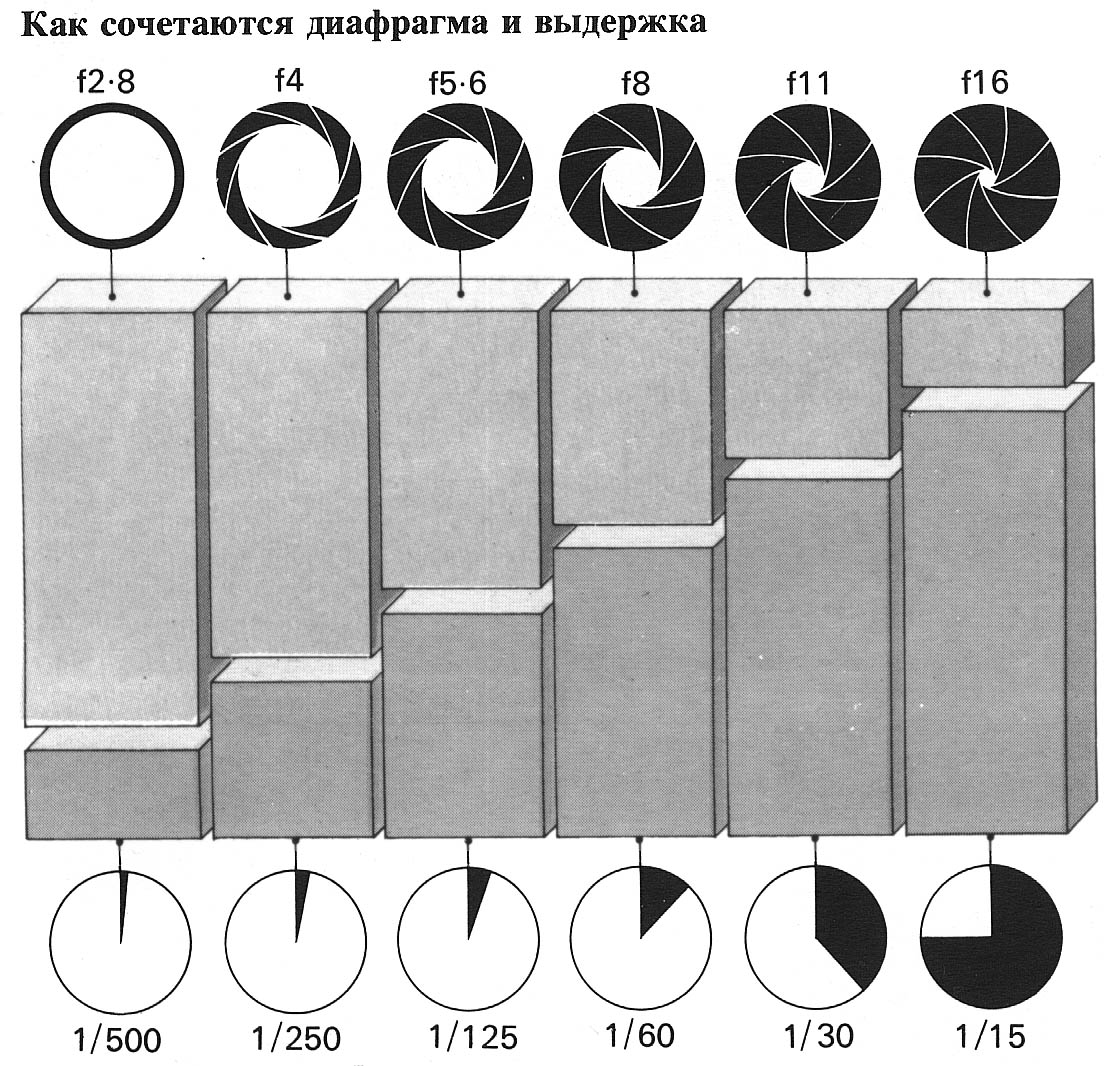 Как сочетаются диафрагма и выдержка

f2·8
f4
f5·6
f8
f11
f16

1/500
1/250
1/125
1/60
1/30
1/15